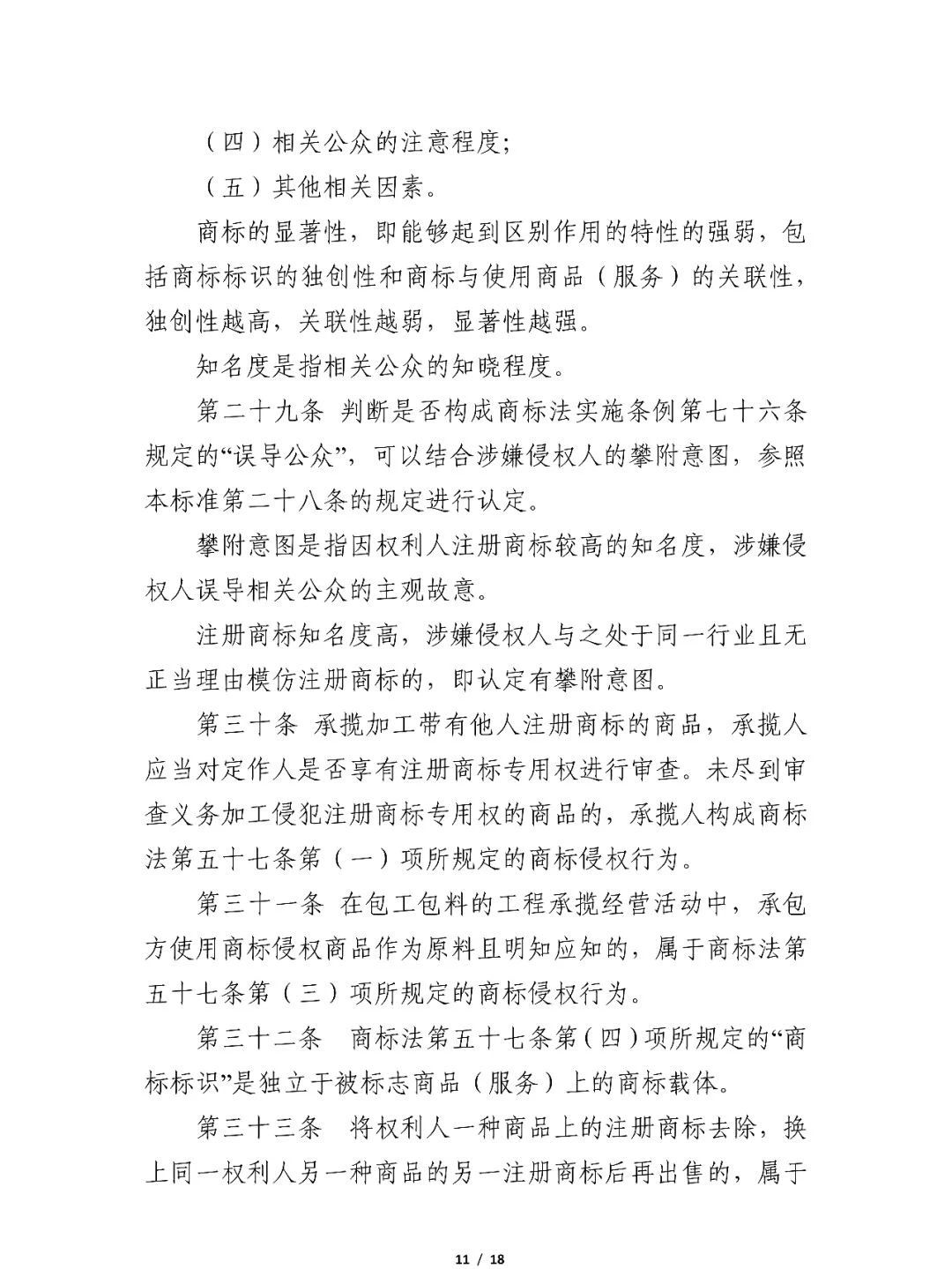 （四）相关公众的注意程度；

（五）其他相关因素。

商标的显著性，即能够起到区别作用的特性的强弱，包括商标标识的独创性和商标与使用商品（服务）的关联性，独创性越高，关联性越弱，显著性越强。

知名度是指相关公众的知晓程度。

第二十九条 判断是否构成商标法实施条例第七十六条规定的“误导公众”，可以结合涉嫌侵权人的攀附意图，参照本标准第二十八条的规定进行认定。

攀附意图是指因权利人注册商标较高的知名度，涉嫌侵权人误导相关公众的主观故意。

注册商标知名度高，涉嫌侵权人与之处于同一行业且无正当理由模仿注册商标的，即认定有攀附意图。

第三十条 承揽加工带有他人注册商标的商品，承揽人应当对定作人是否享有注册商标专用权进行审查。未尽到审查义务加工侵犯注册商标专用权的商品的，承揽人构成商标法第五十七条第（一）项所规定的商标侵权行为。

第三十一条 在包工包料的工程承揽经营活动中，承包方使用商标侵权商品作为原料且明知应知的，属于商标法第五十七条第（三）项所规定的商标侵权行为。

第三十二条 商标法第五十七条第（四）项所规定的“商标标识”是独立于被标志商品（服务）上的商标载体。

第三十三条 将权利人一种商品上的注册商标去除，换上同一权利人另一种商品的另一注册商标后再出售的，属于

11 / 18